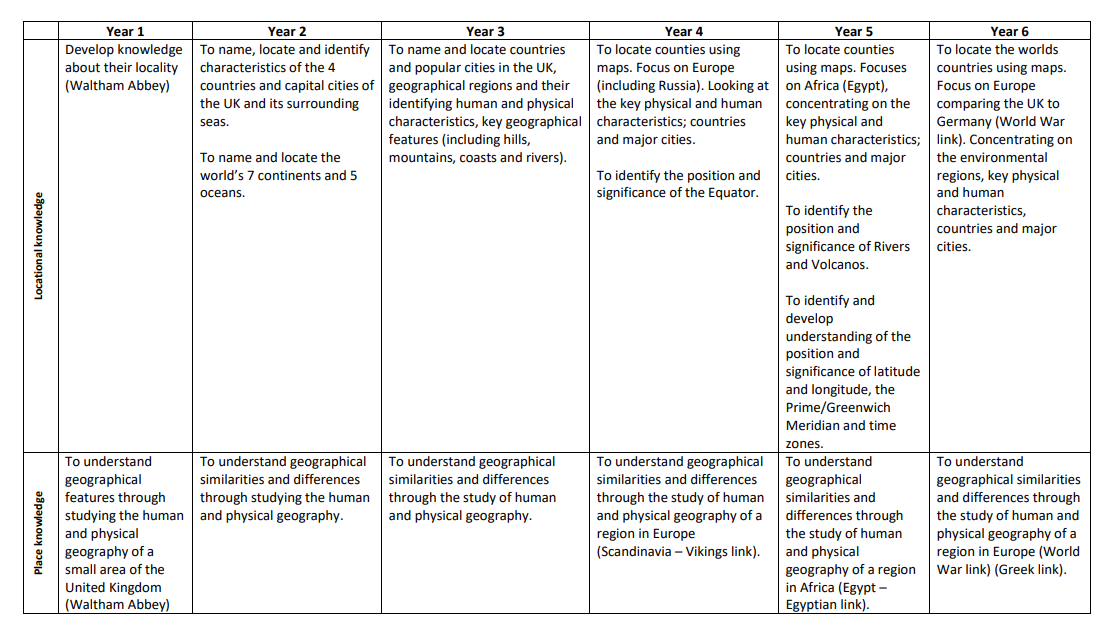 | | Year 1 | Year 2 | Year 3 | Year 4 | Year 5 | Year 6 |
|---|---|---|---|---|---|---|
| Locational knowledge | Develop knowledge about their locality (Waltham Abbey) | To name, locate and identify characteristics of the 4 countries and capital cities of the UK and its surrounding seas. To name and locate the world's 7 continents and 5 oceans. | To name and locate countries and popular cities in the UK, geographical regions and their identifying human and physical characteristics, key geographical features (including hills, mountains, coasts and rivers). | To locate counties using maps. Focus on Europe (including Russia). Looking at the key physical and human characteristics; countries and major cities. To identify the position and significance of the Equator. | To locate counties using maps. Focuses on Africa (Egypt), concentrating on the key physical and human characteristics; countries and major cities. To identify the position and significance of Rivers and Volcanos. To identify and develop understanding of the position and significance of latitude and longitude, the Prime/Greenwich Meridian and time zones. | To locate the worlds countries using maps. Focus on Europe comparing the UK to Germany (World War link). Concentrating on the environmental regions, key physical and human characteristics, countries and major cities. |
| Place knowledge | To understand geographical features through studying the human and physical geography of a small area of the United Kingdom (Waltham Abbey) | To understand geographical similarities and differences through studying the human and physical geography. | To understand geographical similarities and differences through the study of human and physical geography. | To understand geographical similarities and differences through the study of human and physical geography of a region in Europe (Scandinavia – Vikings link). | To understand geographical similarities and differences through the study of human and physical geography of a region in Africa (Egypt – Egyptian link). | To understand geographical similarities and differences through the study of human and physical geography of a region in Europe (World War link) (Greek link). |